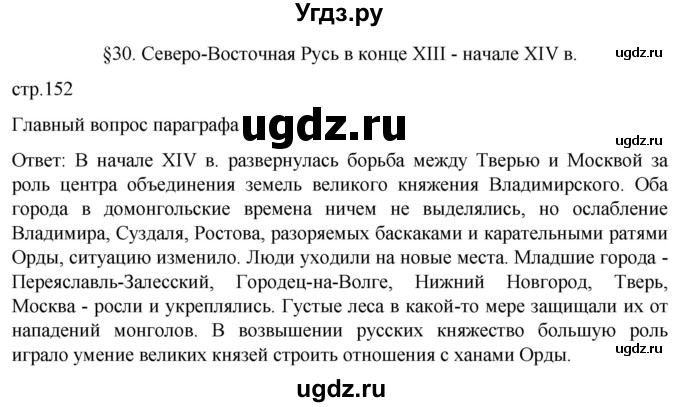 Угдз.ру

§30. Северо-Восточная Русь в конце XIII - начале XIV в.

ugdz.ru

стр.152

Главный вопрос параграфа

ugdz.ru

ugdz.ru

Ответ: В начале XIV в. развернулась борьба между Тверью и Москвой за роль центра объединения земель великого княжения Владимирского. Оба города в домонгольские времена ничем не выделялись, но ослабление Владимира, Суздаля, Ростова, разоряемых баскаками и карательными ратями Орды, ситуацию изменило. Люди уходили на новые места. Младшие города - Переяславль-Залесский, Городец-на-Волге, Нижний Новгород, Тверь, Москва - росли и укреплялись. Густые леса в какой-то мере защищали их от нападений монголов. В возвышении русских княжество большую роль играло умение великих князей строить отношения с ханами Орды.

ugdz.ru

ugdz.ru